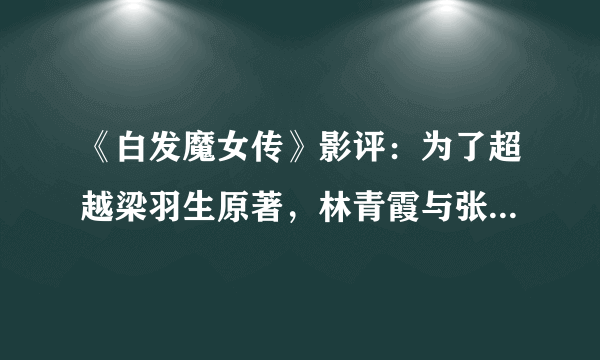 《白发魔女传》影评：为了超越梁羽生原著，林青霞与张...